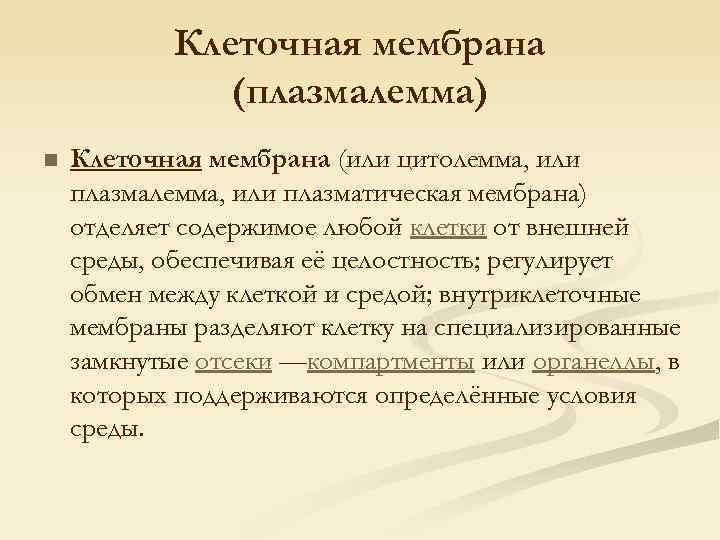 Клеточная мембрана (плазмалемма)

Клеточная мембрана (или цитолемма, или плазмалемма, или плазматическая мембрана) отделяет содержимое любой клетки от внешней среды, обеспечивая её целостность; регулирует обмен между клеткой и средой; внутриклеточные мембраны разделяют клетку на специализированные замкнутые отсеки —компартменты или органеллы, в которых поддерживаются определённые условия среды.